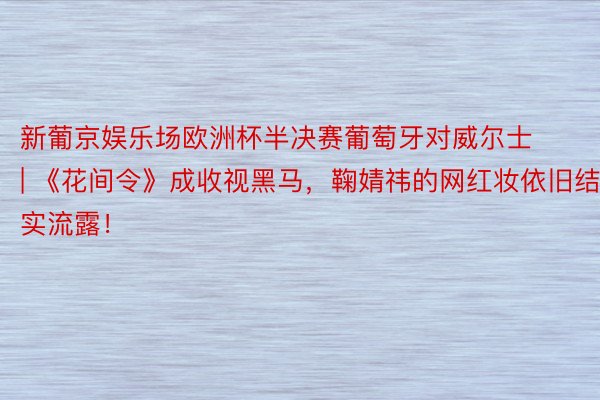 新葡京娱乐场欧洲杯半决赛葡萄牙对威尔士 | 《花间令》成收视黑马，鞠婧祎的网红妆依旧结实流露！